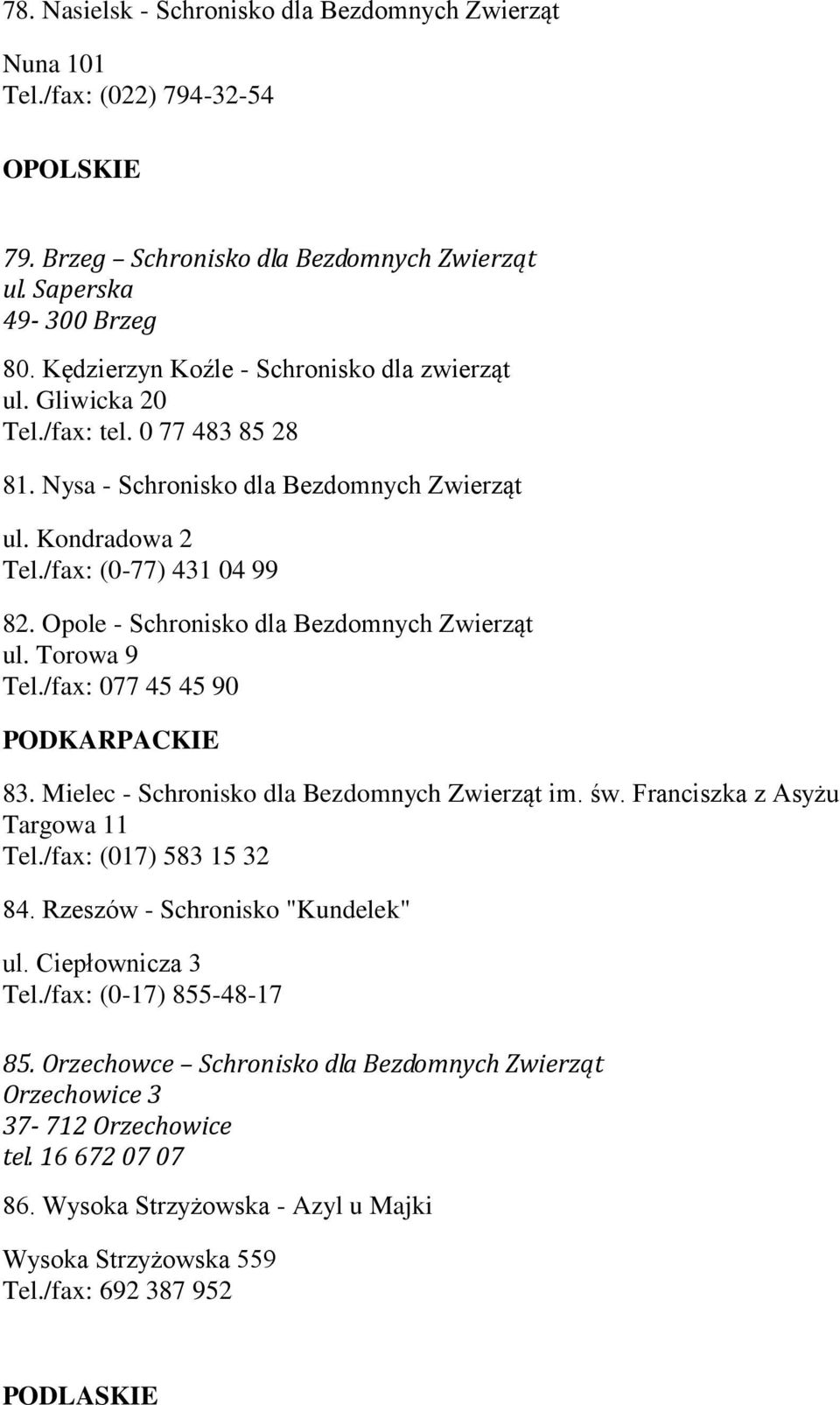 78. Nasielsk - Schronisko dla Bezdomnych Zwierząt

Nuna 101
Tel./fax: (022) 794-32-54

OPOLSKIE

79. Brzeg – Schronisko dla Bezdomnych Zwierząt
ul. Saperska
49- 300 Brzeg

80. Kędzierzyn Koźle - Schronisko dla zwierząt
ul. Gliwicka 20
Tel./fax: tel. 0 77 483 85 28

81. Nysa - Schronisko dla Bezdomnych Zwierząt

ul. Kondradowa 2
Tel./fax: (0-77) 431 04 99

82. Opole - Schronisko dla Bezdomnych Zwierząt
ul. Torowa 9
Tel./fax: 077 45 45 90

PODKARPACKIE

83. Mielec - Schronisko dla Bezdomnych Zwierząt im. św. Franciszka z Asyżu
Targowa 11
Tel./fax: (017) 583 15 32

84. Rzeszów - Schronisko "Kundelek"

ul. Ciepłownicza 3
Tel./fax: (0-17) 855-48-17

85. Orzechowce – Schronisko dla Bezdomnych Zwierząt
Orzechowice 3
37- 712 Orzechowice
tel. 16 672 07 07

86. Wysoka Strzyżowska - Azyl u Majki

Wysoka Strzyżowska 559
Tel./fax: 692 387 952

PODLASKIE